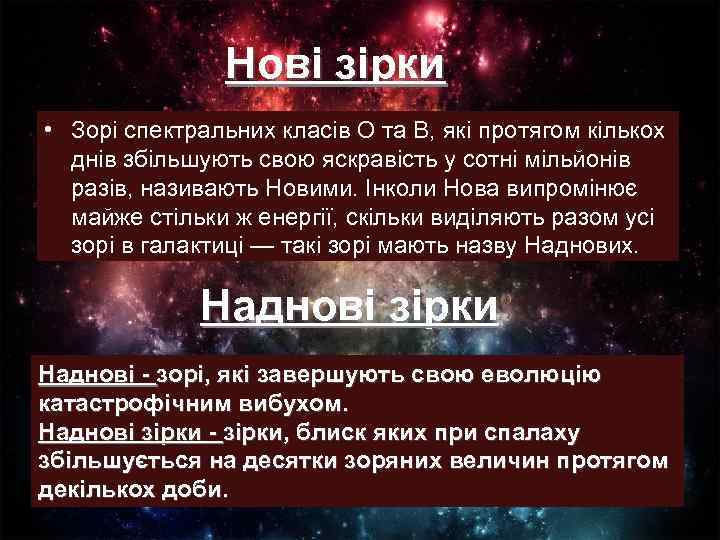 Нові зірки

• Зорі спектральних класів О та В, які протягом кількох днів збільшують свою яскравість у сотні мільйонів разів, називають Новими. Інколи Нова випромінює майже стільки ж енергії, скільки виділяють разом усі зорі в галактиці — такі зорі мають назву Наднових.

Наднові зірки

Наднові - зорі, які завершують свою еволюцію катастрофічним вибухом.
Наднові зірки - зірки, блиск яких при спалаху збільшується на десятки зоряних величин протягом декількох доби.